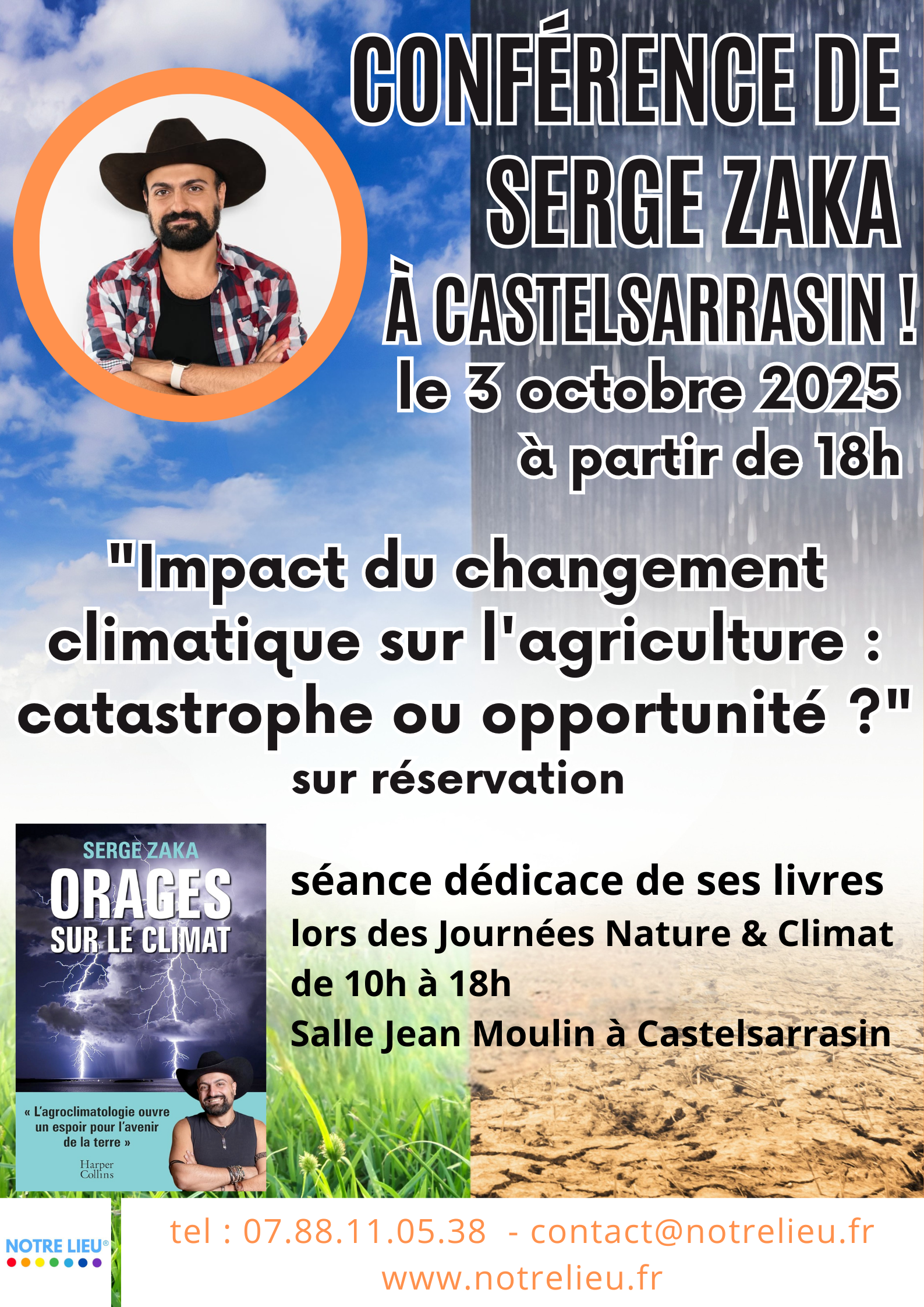 CONFÉRENCE DE SERGE ZAKA À CASTELSARRASIN !

le 3 octobre 2025
à partir de 18h

"Impact du changement climatique sur l'agriculture : catastrophe ou opportunité ?"

sur réservation

SERGE ZAKA
ORAGES
SUR LE CLIMAT

« L'agroclimatologie ouvre un espoir pour l'avenir de la terre »

Harper Collins

séance dédicace de ses livres
lors des Journées Nature & Climat
de 10h à 18h
Salle Jean Moulin à Castelsarrasin

NOTRE LIEU®

tel : 07.88.11.05.38 - contact@notrelieu.fr
www.notrelieu.fr